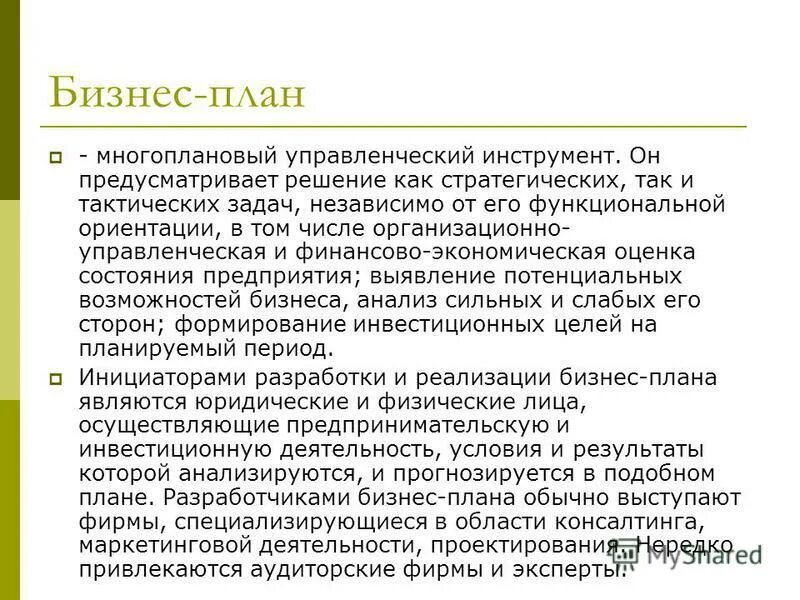 Бизнес-план

- многоплановый управленческий инструмент. Он предусматривает решение как стратегических, так и тактических задач, независимо от его функциональной ориентации, в том числе организационно-управленческая и финансово-экономическая оценка состояния предприятия; выявление потенциальных возможностей бизнеса, анализ сильных и слабых его сторон; формирование инвестиционных целей на планируемый период.

Инициаторами разработки и реализации бизнес-плана являются юридические и физические лица, осуществляющие предпринимательскую и инвестиционную деятельность, условия и результаты которой анализируются, и прогнозируется в подобном плане. Разработчиками бизнес-плана обычно выступают фирмы, специализирующиеся в области консалтинга, маркетинговой деятельности, проектирования. Нередко привлекаются аудиторские фирмы и эксперты.

MyShared